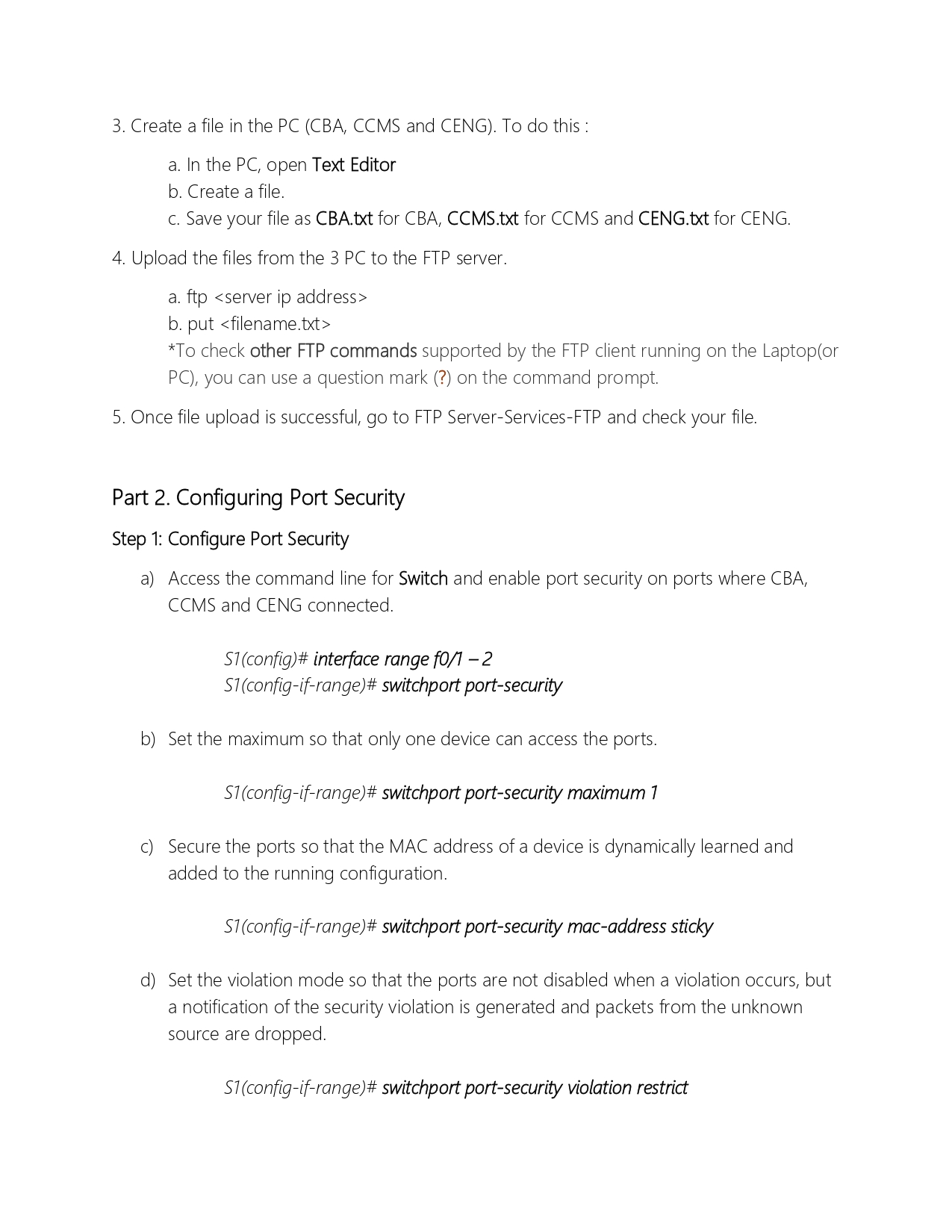 3. Create a file in the PC (CBA, CCMS and CENG). To do this :

a. In the PC, open Text Editor
b. Create a file.
c. Save your file as CBA.txt for CBA, CCMS.txt for CCMS and CENG.txt for CENG.

4. Upload the files from the 3 PC to the FTP server.

a. ftp <server ip address>
b. put <filename.txt>
*To check other FTP commands supported by the FTP client running on the Laptop(or PC), you can use a question mark (?) on the command prompt.

5. Once file upload is successful, go to FTP Server-Services-FTP and check your file.

Part 2. Configuring Port Security

Step 1: Configure Port Security

a) Access the command line for Switch and enable port security on ports where CBA, CCMS and CENG connected.

S1(config)# interface range f0/1 – 2
S1(config-if-range)# switchport port-security

b) Set the maximum so that only one device can access the ports.

S1(config-if-range)# switchport port-security maximum 1

c) Secure the ports so that the MAC address of a device is dynamically learned and added to the running configuration.

S1(config-if-range)# switchport port-security mac-address sticky

d) Set the violation mode so that the ports are not disabled when a violation occurs, but a notification of the security violation is generated and packets from the unknown source are dropped.

S1(config-if-range)# switchport port-security violation restrict